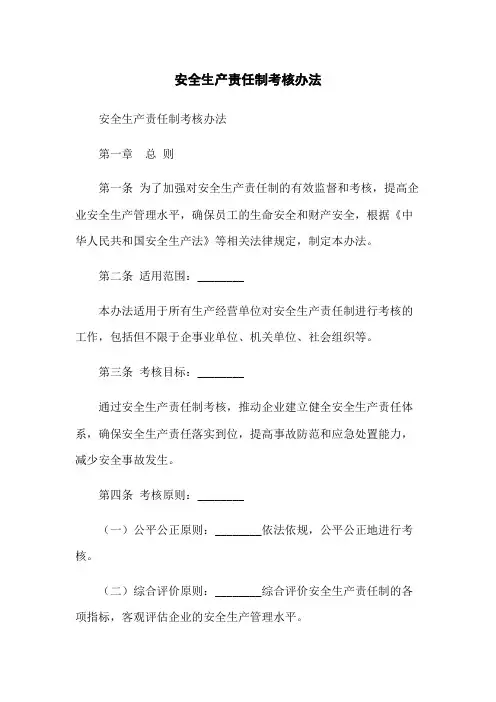 安全生产责任制考核办法

安全生产责任制考核办法

第一章　总 则

第一条 为了加强对安全生产责任制的有效监督和考核，提高企业安全生产管理水平，确保员工的生命安全和财产安全，根据《中华人民共和国安全生产法》等相关法律规定，制定本办法。

第二条 适用范围：________

本办法适用于所有生产经营单位对安全生产责任制进行考核的工作，包括但不限于企事业单位、机关单位、社会组织等。

第三条 考核目标：________

通过安全生产责任制考核，推动企业建立健全安全生产责任体系，确保安全生产责任落实到位，提高事故防范和应急处置能力，减少安全事故发生。

第四条 考核原则：________

（一）公平公正原则：________依法依规，公平公正地进行考核。

（二）综合评价原则：________综合评价安全生产责任制的各项指标，客观评估企业的安全生产管理水平。